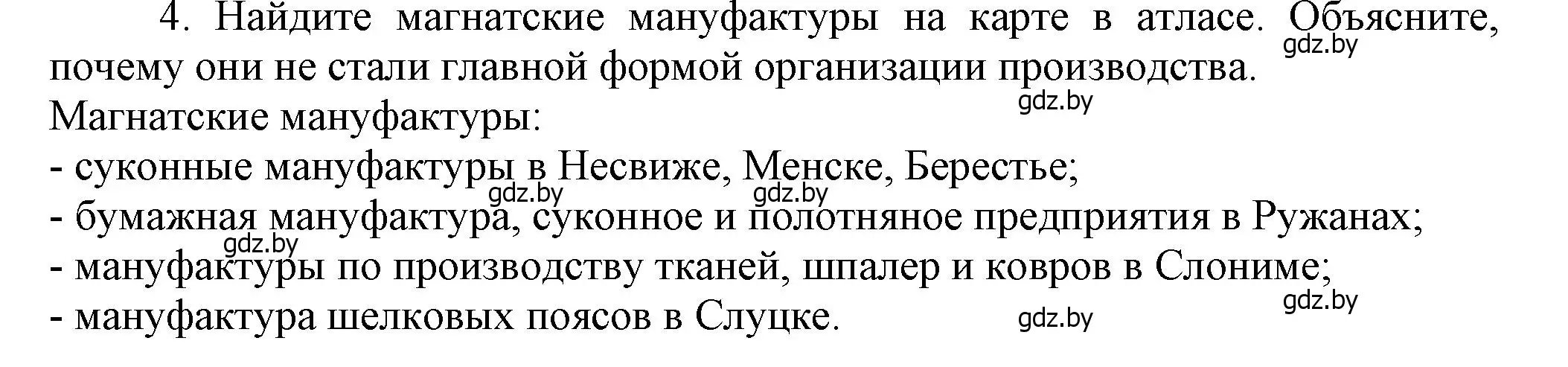 4. Найдите магнатские мануфактуры на карте в атласе. Объясните, почему они не стали главной формой организации производства.
gdz.by
gdz.by
Магнатские мануфактуры:
- суконные мануфактуры в Несвиже, Менске, Берестье;
gdz.by gdz.by
- бумажная мануфактура, суконное и полотняное предприятия в Ружанах;
gdz.by
- мануфактуры по производству тканей, шпалер и ковров в Слониме;
gdz.by
- мануфактура шелковых поясов в Слуцке.
gdz.by